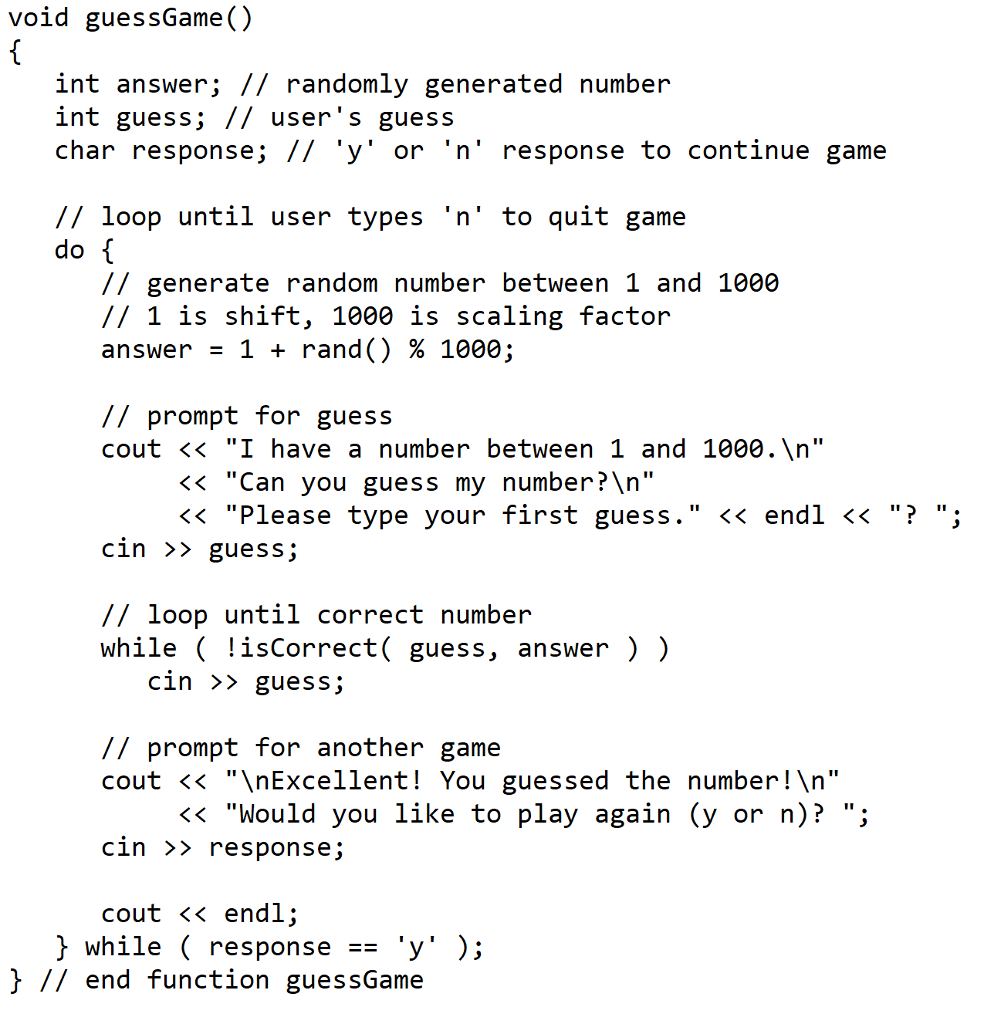 void guessGame()
{
   int answer; // randomly generated number
   int guess; // user's guess
   char response; // 'y' or 'n' response to continue game

   // loop until user types 'n' to quit game
   do {
      // generate random number between 1 and 1000
      // 1 is shift, 1000 is scaling factor
      answer = 1 + rand() % 1000;

      // prompt for guess
      cout << "I have a number between 1 and 1000.\n"
           << "Can you guess my number?\n"
           << "Please type your first guess." << endl << "? ";
      cin >> guess;

      // loop until correct number
      while ( !isCorrect( guess, answer ) )
         cin >> guess;

      // prompt for another game
      cout << "\nExcellent! You guessed the number!\n"
           << "Would you like to play again (y or n)? ";
      cin >> response;

      cout << endl;
   } while ( response == 'y' );
} // end function guessGame